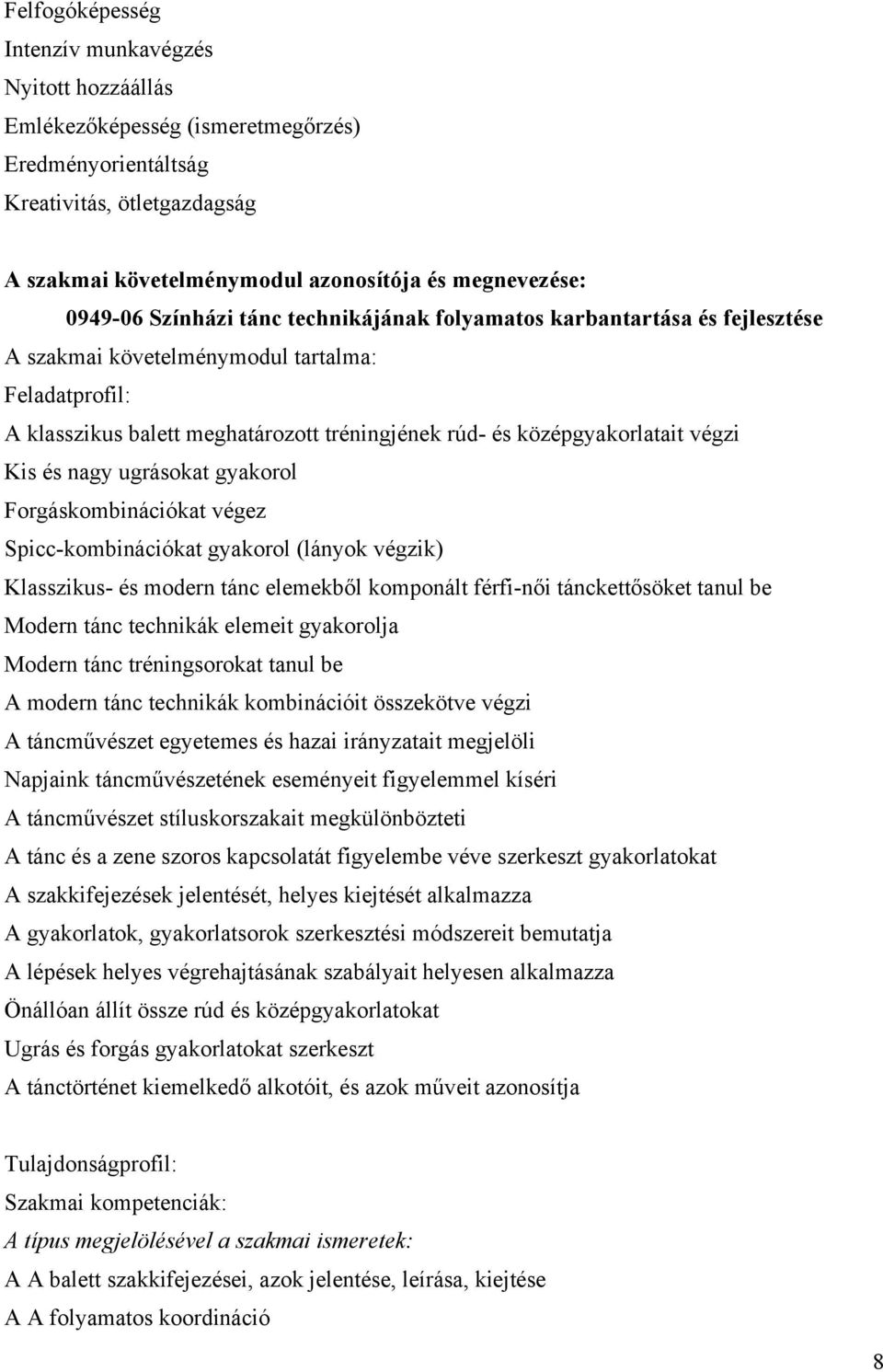 Felfogóképesség
Intenzív munkavégzés
Nyitott hozzáállás
Emlékezőképesség (ismeretmegőrzés)
Eredményorientáltság
Kreativitás, ötletgazdagság

A szakmai követelménymodul azonosítója és megnevezése:
0949-06 Színházi tánc technikájának folyamatos karbantartása és fejlesztése
A szakmai követelménymodul tartalma:
Feladatprofil:
A klasszikus balett meghatározott tréningjének rúd- és középgyakorlatait végzi
Kis és nagy ugrásokat gyakorol
Forgáskombinációkat végez
Spicc-kombinációkat gyakorol (lányok végzik)
Klasszikus- és modern tánc elemekből komponált férfi-női tánckettősöket tanul be
Modern tánc technikák elemeit gyakorolja
Modern tánc tréningsorokat tanul be
A modern tánc technikák kombinációit összekötve végzi
A táncművészet egyetemes és hazai irányzatait megjelöli
Napjaink táncművészetének eseményeit figyelemmel kíséri
A táncművészet stíluskorszakait megkülönbözteti
A tánc és a zene szoros kapcsolatát figyelembe véve szerkeszt gyakorlatokat
A szakkifejezések jelentését, helyes kiejtését alkalmazza
A gyakorlatok, gyakorlatsorok szerkesztési módszereit bemutatja
A lépések helyes végrehajtásának szabályait helyesen alkalmazza
Önállóan állít össze rúd és középgyakorlatokat
Ugrás és forgás gyakorlatokat szerkeszt
A tánctörténet kiemelkedő alkotóit, és azok műveit azonosítja

Tulajdonságprofil:
Szakmai kompetenciák:
A típus megjelölésével a szakmai ismeretek:
A A balett szakkifejezései, azok jelentése, leírása, kiejtése
A A folyamatos koordináció

8